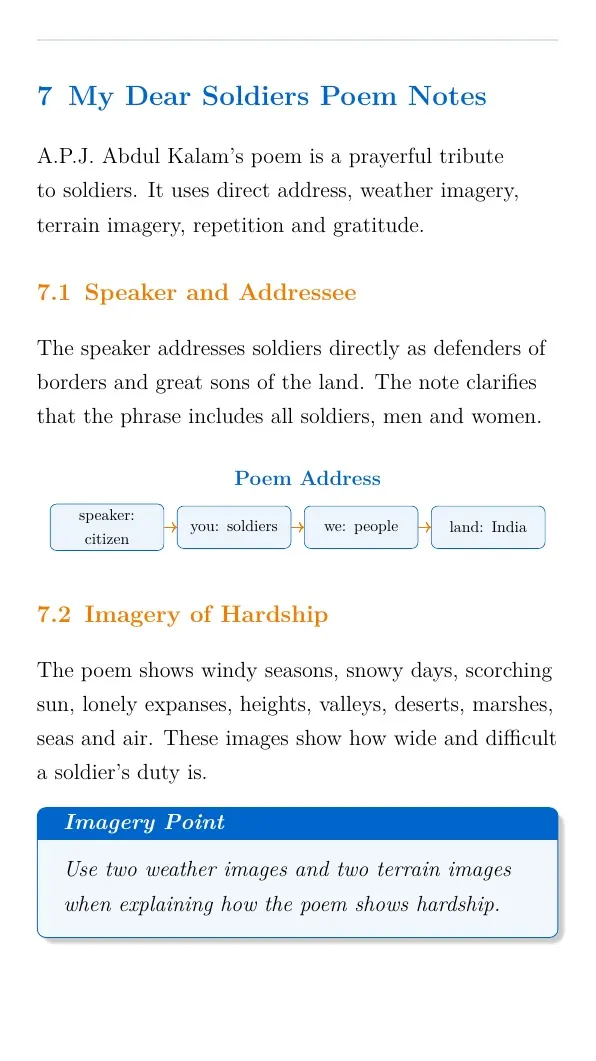 7 My Dear Soldiers Poem Notes

A.P.J. Abdul Kalam's poem is a prayerful tribute to soldiers. It uses direct address, weather imagery, terrain imagery, repetition and gratitude.

7.1 Speaker and Addressee

The speaker addresses soldiers directly as defenders of borders and great sons of the land. The note clarifies that the phrase includes all soldiers, men and women.

Poem Address

speaker: citizen → you: soldiers → we: people → land: India

7.2 Imagery of Hardship

The poem shows windy seasons, snowy days, scorching sun, lonely expanses, heights, valleys, deserts, marshes, seas and air. These images show how wide and difficult a soldier's duty is.

Imagery Point

Use two weather images and two terrain images when explaining how the poem shows hardship.